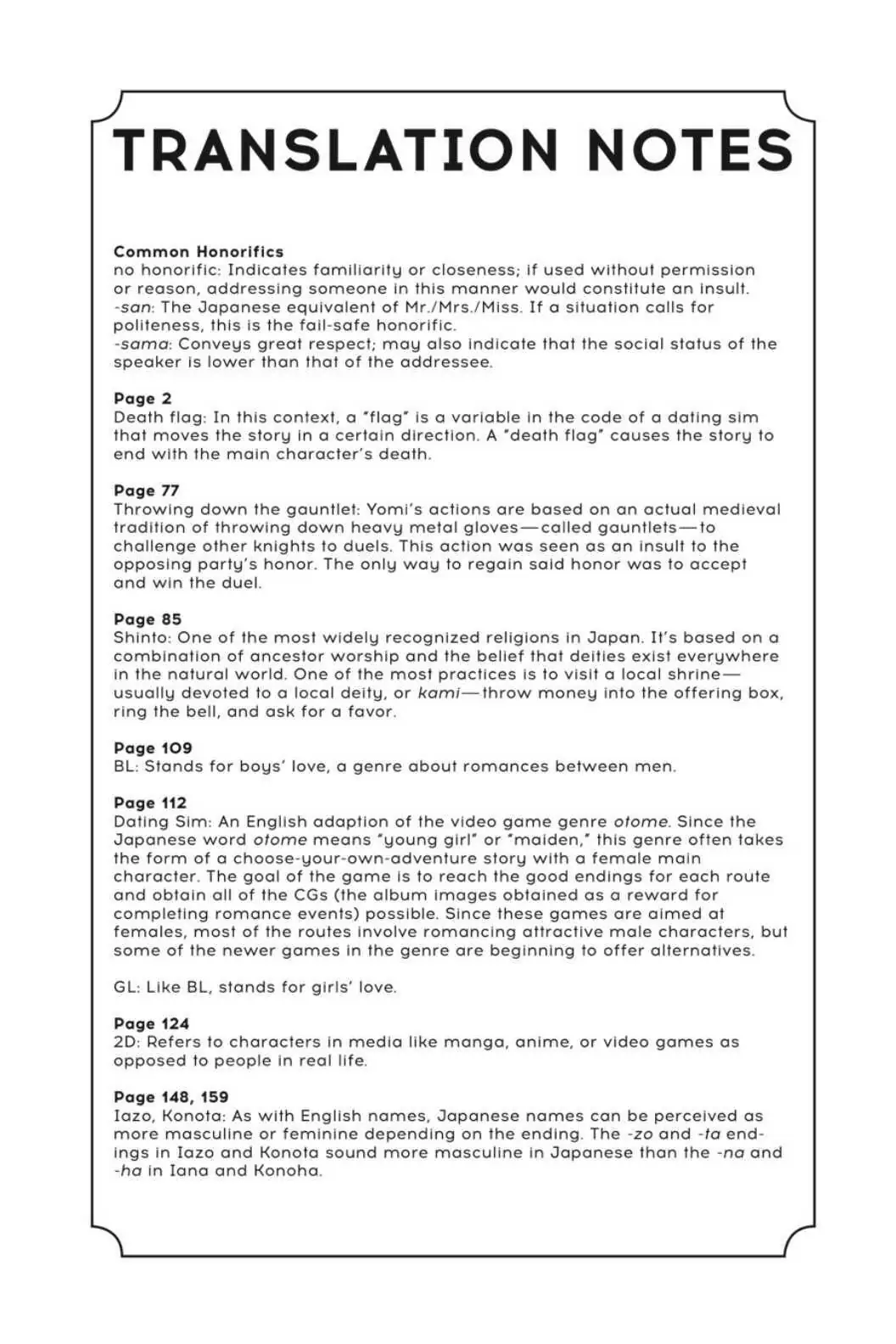 TRANSLATION NOTES

Common Honorifics
no honorific: Indicates familiarity or closeness; if used without permission or reason, addressing someone in this manner would constitute an insult.
-san: The Japanese equivalent of Mr./Mrs./Miss. If a situation calls for politeness, this is the fail-safe honorific.
-sama: Conveys great respect; may also indicate that the social status of the speaker is lower than that of the addressee.

Page 2
Death flag: In this context, a "flag" is a variable in the code of a dating sim that moves the story in a certain direction. A "death flag" causes the story to end with the main character's death.

Page 77
Throwing down the gauntlet: Yomi's actions are based on an actual medieval tradition of throwing down heavy metal gloves—called gauntlets—to challenge other knights to duels. This action was seen as an insult to the opposing party's honor. The only way to regain said honor was to accept and win the duel.

Page 85
Shinto: One of the most widely recognized religions in Japan. It's based on a combination of ancestor worship and the belief that deities exist everywhere in the natural world. One of the most practices is to visit a local shrine—usually devoted to a local deity, or kami—throw money into the offering box, ring the bell, and ask for a favor.

Page 109
BL: Stands for boys' love, a genre about romances between men.

Page 112
Dating Sim: An English adaption of the video game genre otome. Since the Japanese word otome means "young girl" or "maiden," this genre often takes the form of a choose-your-own-adventure story with a female main character. The goal of the game is to reach the good endings for each route and obtain all of the CGs (the album images obtained as a reward for completing romance events) possible. Since these games are aimed at females, most of the routes involve romancing attractive male characters, but some of the newer games in the genre are beginning to offer alternatives.

GL: Like BL, stands for girls' love.

Page 124
2D: Refers to characters in media like manga, anime, or video games as opposed to people in real life.

Page 148, 159
Iazo, Konota: As with English names, Japanese names can be perceived as more masculine or feminine depending on the ending. The -zo and -ta endings in Iazo and Konota sound more masculine in Japanese than the -na and -ha in Iana and Konoha.